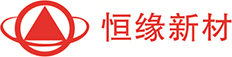 恒缘新材